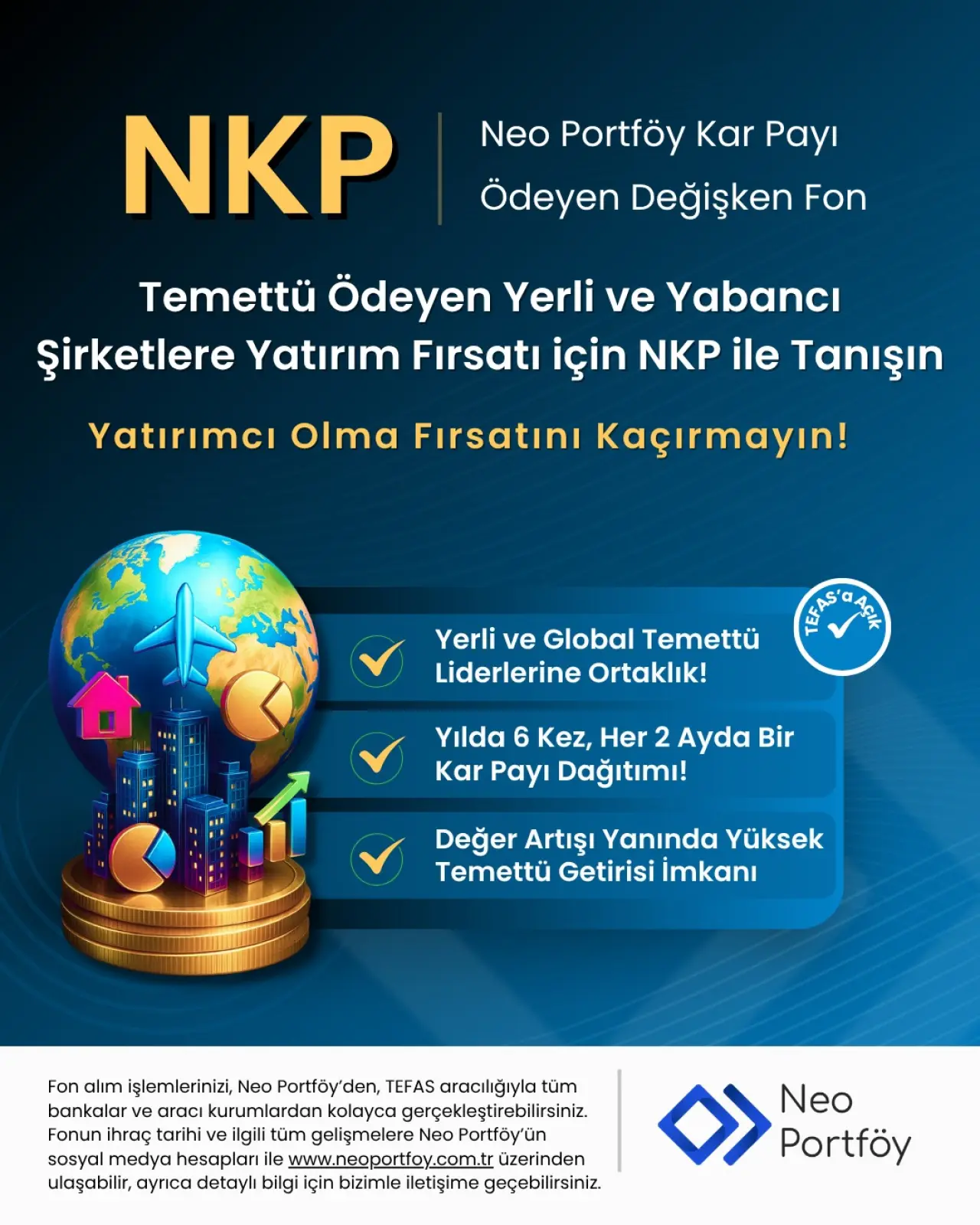 NKP

Neo Portföy Kar Payı
Ödeyen Değişken Fon

Temettü Ödeyen Yerli ve Yabancı Şirketlere Yatırım Fırsatı için NKP ile Tanışın

Yatırımcı Olma Fırsatını Kaçırmayın!

TEFAS'a Açık

Yerli ve Global Temettü Liderlerine Ortaklık!

Yılda 6 Kez, Her 2 Ayda Bir Kar Payı Dağıtımı!

Değer Artışı Yanında Yüksek Temettü Getirisi İmkanı

Fon alım işlemlerinizi, Neo Portföy'den, TEFAS aracılığıyla tüm bankalar ve aracı kurumlardan kolayca gerçekleştirebilirsiniz. Fonun ihraç tarihi ve ilgili tüm gelişmelere Neo Portföy'ün sosyal medya hesapları ile www.neoportfoy.com.tr üzerinden ulaşabilir, ayrıca detaylı bilgi için bizimle iletişime geçebilirsiniz.

Neo
Portföy